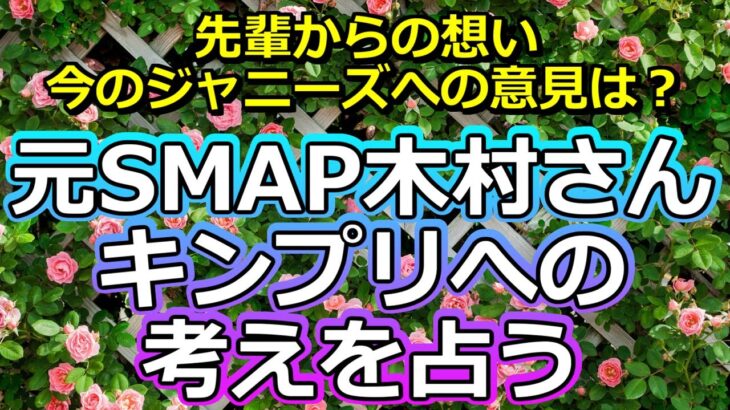 先輩からの想い
今のジャニーズへの意見は？

元SMAP木村さん
キンプリへの
考えを占う